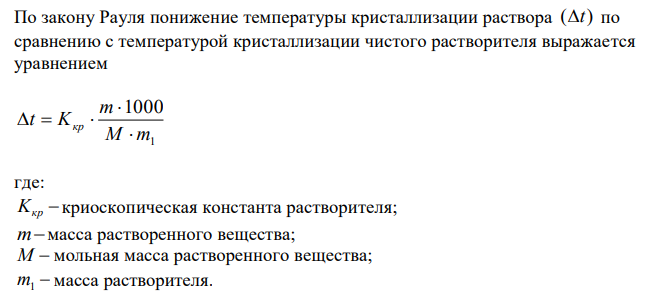 По закону Рауля понижение температуры кристаллизации раствора $(\Delta t)$ по сравнению с температурой кристаллизации чистого растворителя выражается уравнением

$\Delta t = K_{кр} \cdot \frac{m \cdot 1000}{M \cdot m_1}$

где:
$K_{кр}$ – криоскопическая константа растворителя;
$m$ – масса растворенного вещества;
$M$ – мольная масса растворенного вещества;
$m_1$ – масса растворителя.